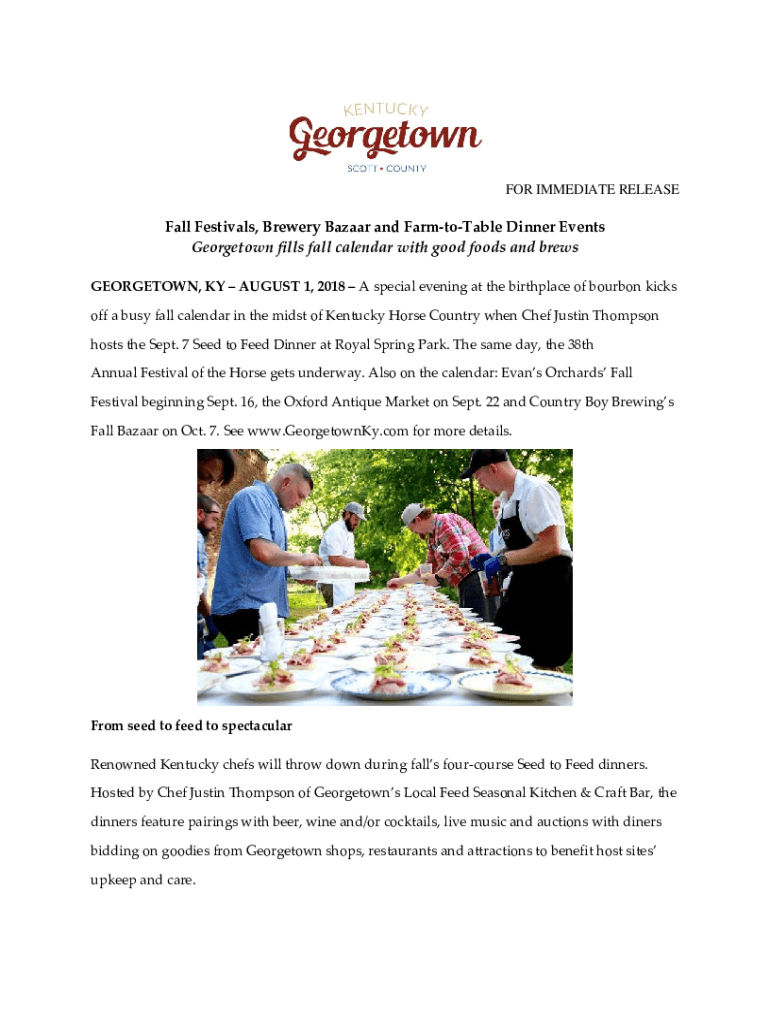 KENTUCKY
Georgetown
SCOTT • COUNTY

FOR IMMEDIATE RELEASE

Fall Festivals, Brewery Bazaar and Farm-to-Table Dinner Events
Georgetown fills fall calendar with good foods and brews

GEORGETOWN, KY – AUGUST 1, 2018 – A special evening at the birthplace of bourbon kicks off a busy fall calendar in the midst of Kentucky Horse Country when Chef Justin Thompson hosts the Sept. 7 Seed to Feed Dinner at Royal Spring Park. The same day, the 38th Annual Festival of the Horse gets underway. Also on the calendar: Evan's Orchards' Fall Festival beginning Sept. 16, the Oxford Antique Market on Sept. 22 and Country Boy Brewing's Fall Bazaar on Oct. 7. See www.GeorgetownKy.com for more details.

From seed to feed to spectacular

Renowned Kentucky chefs will throw down during fall's four-course Seed to Feed dinners. Hosted by Chef Justin Thompson of Georgetown's Local Feed Seasonal Kitchen & Craft Bar, the dinners feature pairings with beer, wine and/or cocktails, live music and auctions with diners bidding on goodies from Georgetown shops, restaurants and attractions to benefit host sites' upkeep and care.